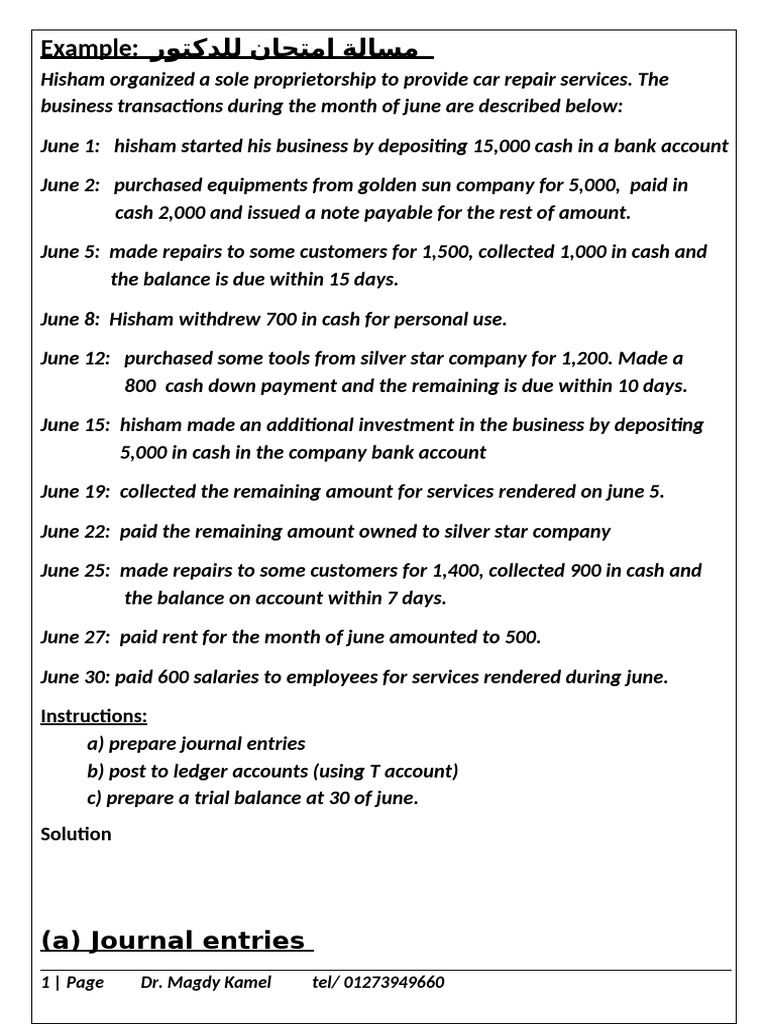 Example: مسالة امتحان للدكتور

Hisham organized a sole proprietorship to provide car repair services. The business transactions during the month of june are described below:

June 1: hisham started his business by depositing 15,000 cash in a bank account

June 2: purchased equipments from golden sun company for 5,000, paid in cash 2,000 and issued a note payable for the rest of amount.

June 5: made repairs to some customers for 1,500, collected 1,000 in cash and the balance is due within 15 days.

June 8: Hisham withdrew 700 in cash for personal use.

June 12: purchased some tools from silver star company for 1,200. Made a 800 cash down payment and the remaining is due within 10 days.

June 15: hisham made an additional investment in the business by depositing 5,000 in cash in the company bank account

June 19: collected the remaining amount for services rendered on june 5.

June 22: paid the remaining amount owned to silver star company

June 25: made repairs to some customers for 1,400, collected 900 in cash and the balance on account within 7 days.

June 27: paid rent for the month of june amounted to 500.

June 30: paid 600 salaries to employees for services rendered during june.

Instructions:
a) prepare journal entries
b) post to ledger accounts (using T account)
c) prepare a trial balance at 30 of june.

Solution

(a) Journal entries

1 | Page Dr. Magdy Kamel tel/ 01273949660